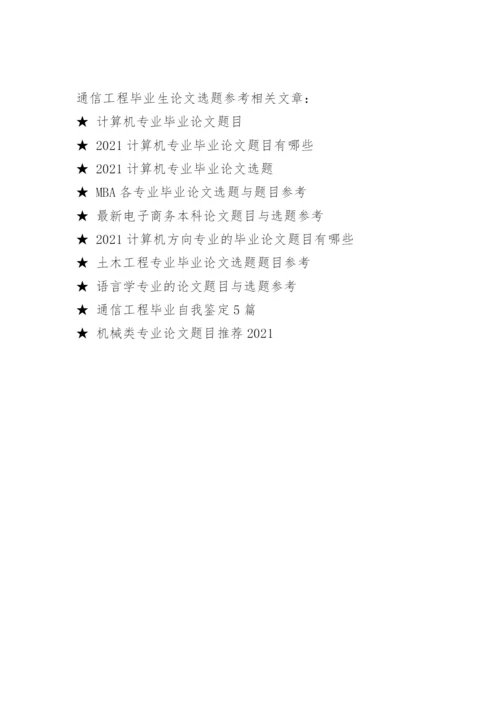 通信工程毕业生论文选题参考相关文章：

★ 计算机专业毕业论文题目

★ 2021计算机专业毕业论文题目有哪些

★ 2021计算机专业毕业论文选题

★ MBA各专业毕业论文选题与题目参考

★ 最新电子商务本科论文题目与选题参考

★ 2021计算机方向专业的毕业论文题目有哪些

★ 土木工程专业毕业论文选题题目参考

★ 语言学专业的论文题目与选题参考

★ 通信工程毕业自我鉴定5篇

★ 机械类专业论文题目推荐2021